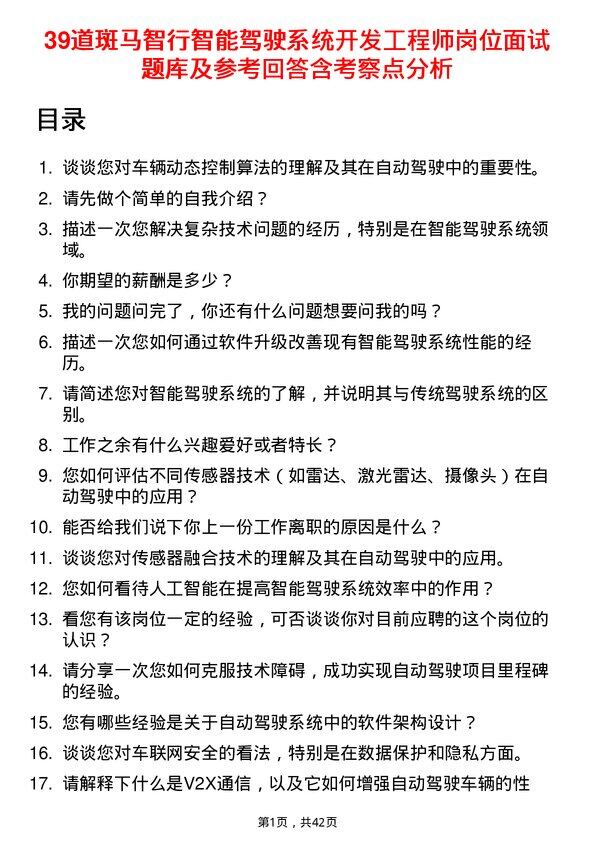 39道斑马智行智能驾驶系统开发工程师岗位面试题库及参考回答含考察点分析

目录

1. 谈谈您对车辆动态控制算法的理解及其在自动驾驶中的重要性。
2. 请先做个简单的自我介绍？
3. 描述一次您解决复杂技术问题的经历，特别是在智能驾驶系统领域。
4. 你期望的薪酬是多少？
5. 我的问题问完了，你还有什么问题想要问我的吗？
6. 描述一次您如何通过软件升级改善现有智能驾驶系统性能的经历。
7. 请简述您对智能驾驶系统的了解，并说明其与传统驾驶系统的区别。
8. 工作之余有什么兴趣爱好或者特长？
9. 您如何评估不同传感器技术（如雷达、激光雷达、摄像头）在自动驾驶中的应用？
10. 能否给我们说下你上一份工作离职的原因是什么？
11. 谈谈您对传感器融合技术的理解及其在自动驾驶中的应用。
12. 您如何看待人工智能在提高智能驾驶系统效率中的作用？
13. 看您有该岗位一定的经验，可否谈谈你对目前应聘的这个岗位的认识？
14. 请分享一次您如何克服技术障碍，成功实现自动驾驶项目里程碑的经验。
15. 您有哪些经验是关于自动驾驶系统中的软件架构设计？
16. 谈谈您对车联网安全的看法，特别是在数据保护和隐私方面。
17. 请解释下什么是V2X通信，以及它如何增强自动驾驶车辆的性

第1页，共42页